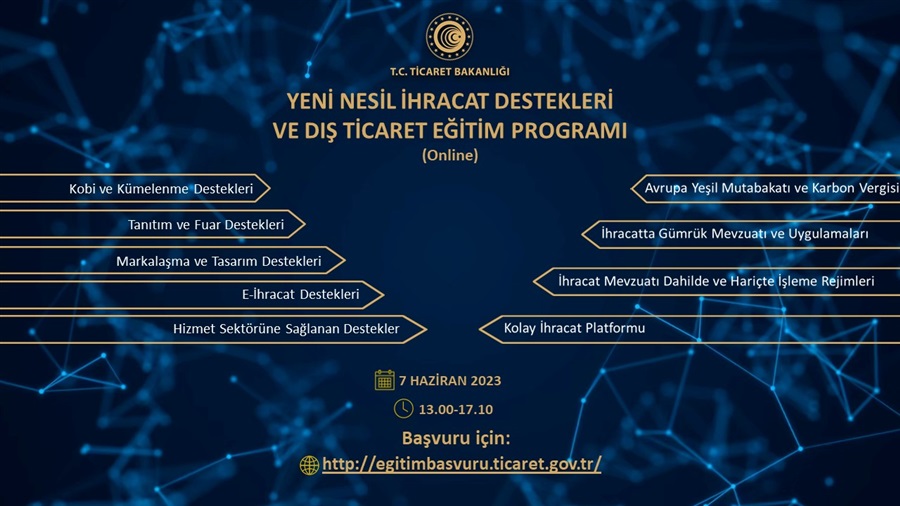 T.C. TİCARET BAKANLIĞI

YENİ NESİL İHRACAT DESTEKLERİ VE DIŞ TİCARET EĞİTİM PROGRAMI
(Online)

Kobi ve Kümelenme Destekleri

Tanıtım ve Fuar Destekleri

Markalaşma ve Tasarım Destekleri

E-İhracat Destekleri

Hizmet Sektörüne Sağlanan Destekler

Avrupa Yeşil Mutabakatı ve Karbon Vergisi

İhracatta Gümrük Mevzuatı ve Uygulamaları

İhracat Mevzuatı Dahilde ve Hariçte İşleme Rejimleri

Kolay İhracat Platformu

7 HAZİRAN 2023

13.00-17.10

Başvuru için:

http://egitimbasvuru.ticaret.gov.tr/